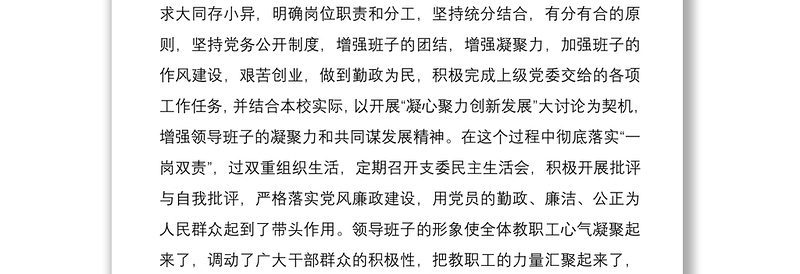 求大同存小异，明确岗位职责和分工，坚持统分结合，有分有合的原则，坚持党务公开制度，增强班子的团结，增强凝聚力，加强班子的作风建设，艰苦创业，做到勤政为民，积极完成上级党委交给的各项工作任务，并结合本校实际，以开展“凝心聚力创新发展”大讨论为契机，增强领导班子的凝聚力和共同谋发展精神。在这个过程中彻底落实“一岗双责”，过双重组织生活，定期召开支委民主生活会，积极开展批评与自我批评，严格落实党风廉政建设，用党员的勤政、廉洁、公正为人民群众起到了带头作用。领导班子的形象使全体教职工心气凝聚起来了，调动了广大干部群众的积极性，把教职工的力量汇聚起来了，